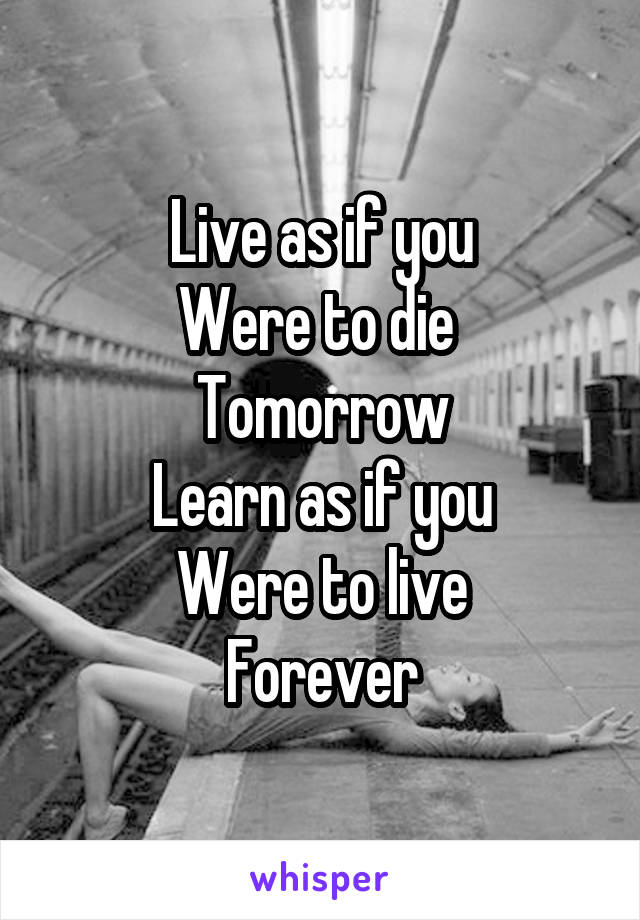 Live as if you
Were to die
Tomorrow
Learn as if you
Were to live
Forever

whisper